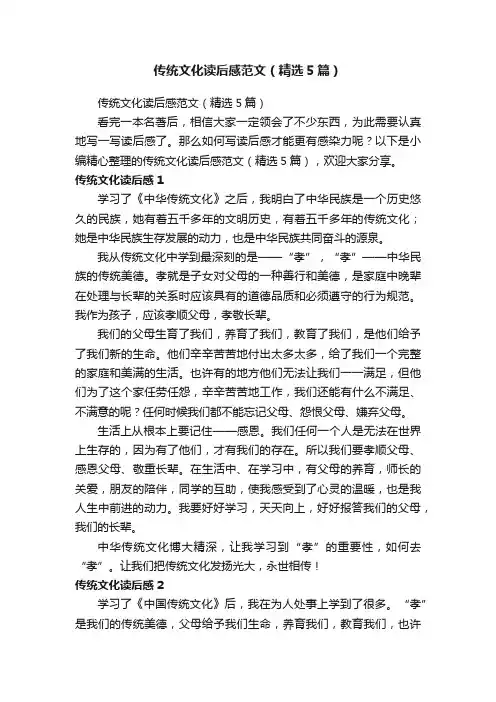 传统文化读后感范文（精选5篇）

传统文化读后感范文（精选5篇）

看完一本名著后，相信大家一定领会了不少东西，为此需要认真地写一写读后感了。那么如何写读后感才能更有感染力呢？以下是小编精心整理的传统文化读后感范文（精选5篇），欢迎大家分享。

传统文化读后感1

学习了《中华传统文化》之后，我明白了中华民族是一个历史悠久的民族，她有着五千多年的文明历史，有着五千多年的传统文化；她是中华民族生存发展的动力，也是中华民族共同奋斗的源泉。

我从传统文化中学到最深刻的是——“孝”，“孝”——中华民族的传统美德。孝就是子女对父母的一种善行和美德，是家庭中晚辈在处理与长辈的关系时应该具有的道德品质和必须遵守的行为规范。我作为孩子，应该孝顺父母，孝敬长辈。

我们的父母生育了我们，养育了我们，教育了我们，是他们给予了我们新的生命。他们辛辛苦苦地付出太多太多，给了我们一个完整的家庭和美满的生活。也许有的地方他们无法让我们一一满足，但他们为了这个家任劳任怨，辛辛苦苦地工作，我们还能有什么不满足、不满意的呢？任何时候我们都不能忘记父母、怨恨父母、嫌弃父母。

生活上从根本上要记住——感恩。我们任何一个人是无法在世界上生存的，因为有了他们，才有我们的存在。所以我们要孝顺父母、感恩父母、敬重长辈。在生活中、在学习中，有父母的养育，师长的关爱，朋友的陪伴，同学的互助，使我感受到了心灵的温暖，也是我人生中前进的动力。我要好好学习，天天向上，好好报答我们的父母，我们的长辈。

中华传统文化博大精深，让我学习到“孝”的重要性，如何去“孝”。让我们把传统文化发扬光大，永世相传！

传统文化读后感2

学习了《中国传统文化》后，我在为人处事上学到了很多。“孝”是我们的传统美德，父母给予我们生命，养育我们，教育我们，也许